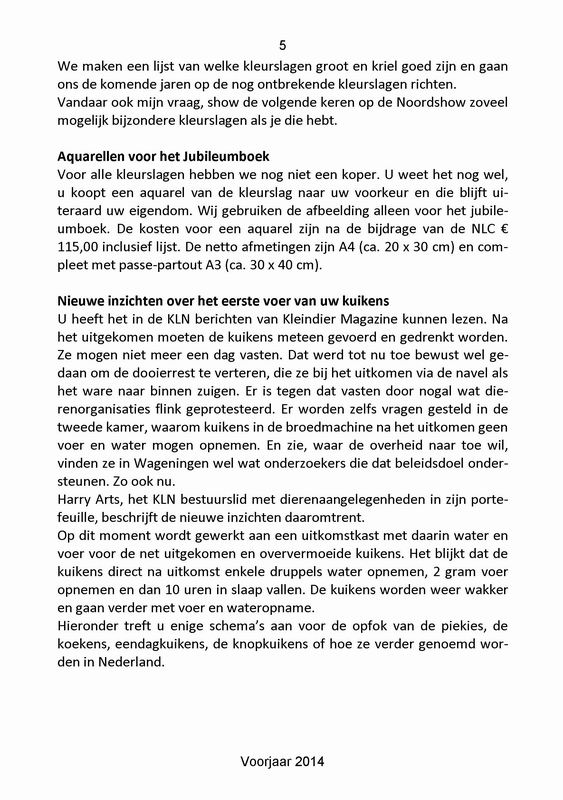 5

We maken een lijst van welke kleurslagen groot en kriel goed zijn en gaan ons de komende jaren op de nog ontbrekende kleurslagen richten. Vandaar ook mijn vraag, show de volgende keren op de Noordshow zoveel mogelijk bijzondere kleurslagen als je die hebt.

Aquarellen voor het Jubileumboek
Voor alle kleurslagen hebben we nog niet een koper. U weet het nog wel, u koopt een aquarel van de kleurslag naar uw voorkeur en die blijft uiteraard uw eigendom. Wij gebruiken de afbeelding alleen voor het jubileumboek. De kosten voor een aquarel zijn na de bijdrage van de NLC € 115,00 inclusief lijst. De netto afmetingen zijn A4 (ca. 20 x 30 cm) en compleet met passe-partout A3 (ca. 30 x 40 cm).

Nieuwe inzichten over het eerste voer van uw kuikens
U heeft het in de KLN berichten van Kleindier Magazine kunnen lezen. Na het uitgekomen moeten de kuikens meteen gevoerd en gedrenkt worden. Ze mogen niet meer een dag vasten. Dat werd tot nu toe bewust wel gedaan om de dooierrest te verteren, die ze bij het uitkomen via de navel als het ware naar binnen zuigen. Er is tegen dat vasten door nogal wat dierenorganisaties flink geprotesteerd. Er worden zelfs vragen gesteld in de tweede kamer, waarom kuikens in de broedmachine na het uitkomen geen voer en water mogen opnemen. En zie, waar de overheid naar toe wil, vinden ze in Wageningen wel wat onderzoekers die dat beleidsdoel ondersteunen. Zo ook nu.
Harry Arts, het KLN bestuurslid met dierenaangelegenheden in zijn portefeuille, beschrijft de nieuwe inzichten daaromtrent.
Op dit moment wordt gewerkt aan een uitkomstkast met daarin water en voer voor de net uitgekomen en oververmoeide kuikens. Het blijkt dat de kuikens direct na uitkomst enkele druppels water opnemen, 2 gram voer opnemen en dan 10 uren in slaap vallen. De kuikens worden weer wakker en gaan verder met voer en wateropname.
Hieronder treft u enige schema's aan voor de opfok van de piekies, de koekens, eendagkuikens, de knopkuikens of hoe ze verder genoemd worden in Nederland.

Voorjaar 2014